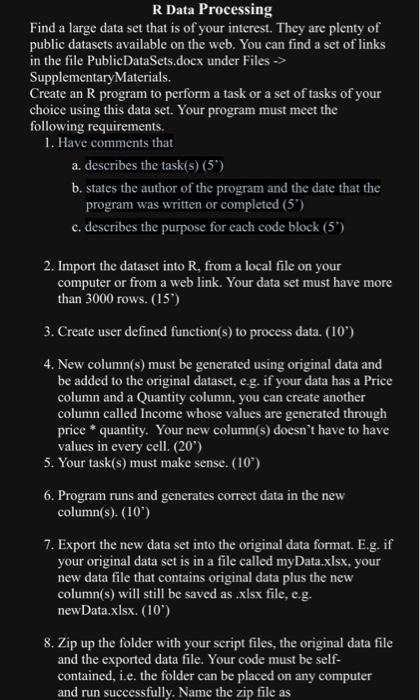 R Data Processing

Find a large data set that is of your interest. They are plenty of public datasets available on the web. You can find a set of links in the file PublicDataSets.docx under Files -> SupplementaryMaterials.

Create an R program to perform a task or a set of tasks of your choice using this data set. Your program must meet the following requirements.

1. Have comments that

a. describes the task(s) (5')

b. states the author of the program and the date that the program was written or completed (5')

c. describes the purpose for each code block (5')

2. Import the dataset into R, from a local file on your computer or from a web link. Your data set must have more than 3000 rows. (15')

3. Create user defined function(s) to process data. (10')

4. New column(s) must be generated using original data and be added to the original dataset, e.g. if your data has a Price column and a Quantity column, you can create another column called Income whose values are generated through price * quantity. Your new column(s) doesn't have to have values in every cell. (20')

5. Your task(s) must make sense. (10')

6. Program runs and generates correct data in the new column(s). (10')

7. Export the new data set into the original data format. E.g. if your original data set is in a file called myData.xlsx, your new data file that contains original data plus the new column(s) will still be saved as .xlsx file, e.g. newData.xlsx. (10')

8. Zip up the folder with your script files, the original data file and the exported data file. Your code must be self-contained, i.e. the folder can be placed on any computer and run successfully. Name the zip file as